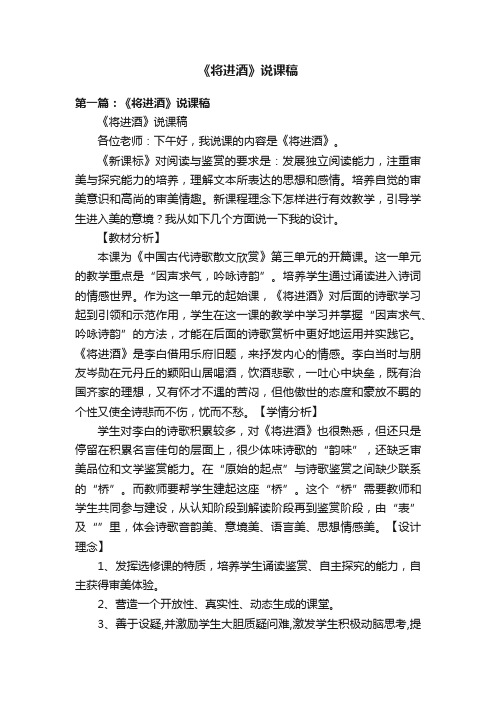 《将进酒》说课稿

第一篇：《将进酒》说课稿

《将进酒》说课稿

各位老师：下午好，我说课的内容是《将进酒》。

《新课标》对阅读与鉴赏的要求是：发展独立阅读能力，注重审美与探究能力的培养，理解文本所表达的思想和感情。培养自觉的审美意识和高尚的审美情趣。新课程理念下怎样进行有效教学，引导学生进入美的意境？我从如下几个方面说一下我的设计。

【教材分析】

本课为《中国古代诗歌散文欣赏》第三单元的开篇课。这一单元的教学重点是“因声求气，吟咏诗韵”。培养学生通过诵读进入诗词的情感世界。作为这一单元的起始课，《将进酒》对后面的诗歌学习起到引领和示范作用，学生在这一课的教学中学习并掌握“因声求气、吟咏诗韵”的方法，才能在后面的诗歌赏析中更好地运用并实践它。《将进酒》是李白借用乐府旧题，来抒发内心的情感。李白当时与朋友岑勋在元丹丘的颍阳山居喝酒，饮酒悲歌，一吐心中块垒，既有治国齐家的理想，又有怀才不遇的苦闷，但他傲世的态度和豪放不羁的个性又使全诗悲而不伤，忧而不愁。【学情分析】

学生对李白的诗歌积累较多，对《将进酒》也很熟悉，但还只是停留在积累名言佳句的层面上，很少体味诗歌的“韵味”，还缺乏审美品位和文学鉴赏能力。在“原始的起点”与诗歌鉴赏之间缺少联系的“桥”。而教师要帮学生建起这座“桥”。这个“桥”需要教师和学生共同参与建设，从认知阶段到解读阶段再到鉴赏阶段，由“表”及“”里，体会诗歌音韵美、意境美、语言美、思想情感美。【设计理念】

1、发挥选修课的特质，培养学生诵读鉴赏、自主探究的能力，自主获得审美体验。

2、营造一个开放性、真实性、动态生成的课堂。

3、善于设疑,并激励学生大胆质疑问难,激发学生积极动脑思考,提